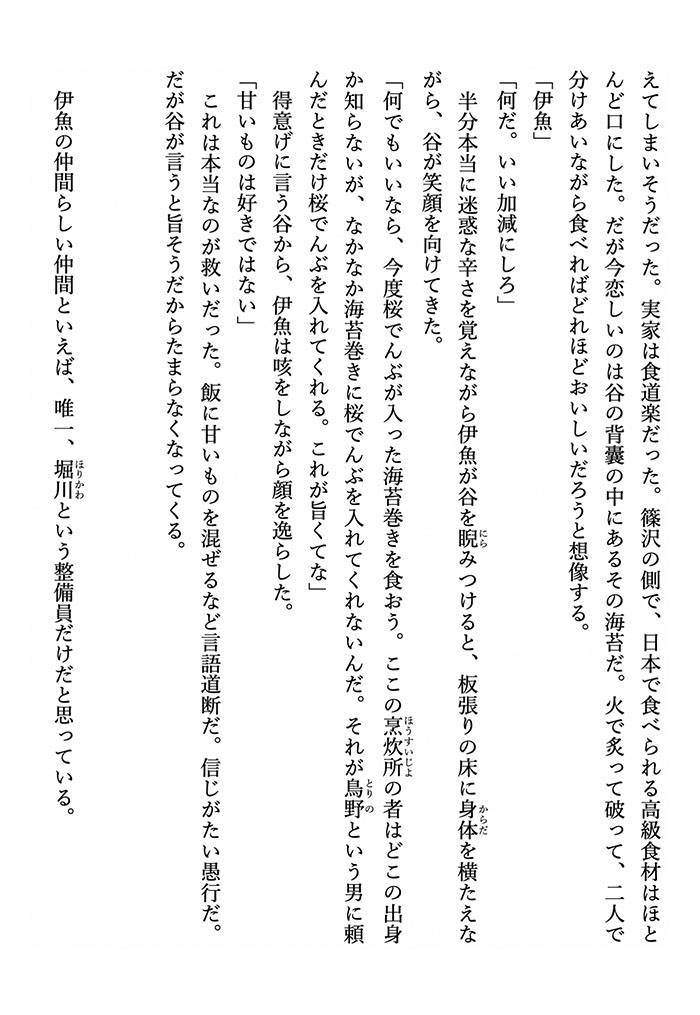 えてしまいそうだった。実家は食道楽だった。篠沢の側で、日本で食べられる高級食材はほとんど口にした。だが今恋しいのは谷の背嚢の中にあるその海苔だ。火で炙って破って、二人で分けあいながら食べればどれほどおいしいだろうと想像する。

「伊魚」

「何だ。いい加減にしろ」

半分本当に迷惑な辛さを覚えながら伊魚が谷を睨みつけると、板張りの床に身体を横たえながら、谷が笑顔を向けてきた。

「何でもいいなら、今度桜でんぶが入った海苔巻きを食おう。ここの烹炊所の者はどこの出身か知らないが、なかなか海苔巻きに桜でんぶを入れてくれないんだ。それが鳥野という男に頼んだときだけ桜でんぶを入れてくれる。これが旨くてな」

得意げに言う谷から、伊魚は咳をしながら顔を逸らした。

「甘いものは好きではない」

これは本当なのが救いだった。飯に甘いものを混ぜるなど言語道断だ。信じがたい愚行だ。だが谷が言うと旨そうだからたまらなくなってくる。

伊魚の仲間らしい仲間といえば、唯一、堀川という整備員だけだと思っている。